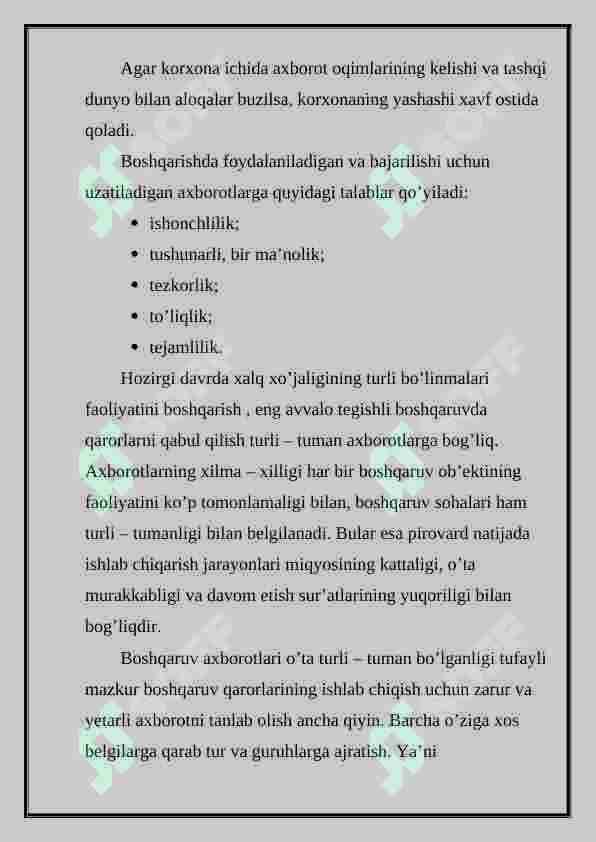 Agar korxona ichida axborot oqimlarining kelishi va tashqi dunyo bilan aloqalar buzilsa, korxonaning yashashi xavf ostida qoladi.

Boshqarishda foydalaniladigan va bajarilishi uchun uzatiladigan axborotlarga quyidagi talablar qo’yiladi:

• ishonchlilik;
• tushunarli, bir ma’nolik;
• tezkorlik;
• to’liqlik;
• tejamlilik.

Hozirgi davrda xalq xo’jaligining turli bo’linmalari faoliyatini boshqarish , eng avvalo tegishli boshqaruvda qarorlarni qabul qilish turli – tuman axborotlarga bog’liq. Axborotlarning xilma – xilligi har bir boshqaruv ob’ektining faoliyatini ko’p tomonlamaligi bilan, boshqaruv sohalari ham turli – tumanligi bilan belgilanadi. Bular esa pirovard natijada ishlab chiqarish jarayonlari miqyosining kattaligi, o’ta murakkabligi va davom etish sur’atlarining yuqoriligi bilan bog’liqdir.

Boshqaruv axborotlari o’ta turli – tuman bo’lganligi tufayli mazkur boshqaruv qarorlarining ishlab chiqish uchun zarur va yetarli axborotni tanlab olish ancha qiyin. Barcha o’ziga xos belgilarga qarab tur va guruhlarga ajratish. Ya’ni